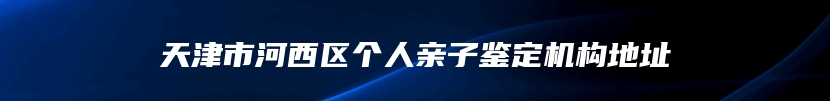 天津市河西区个人亲子鉴定机构地址